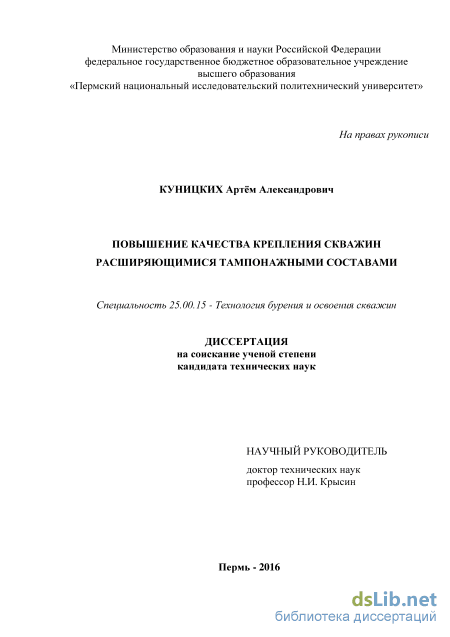 Министерство образования и науки Российской Федерации
федеральное государственное бюджетное образовательное учреждение
высшего образования
«Пермский национальный исследовательский политехнический университет»

На правах рукописи

КУНИЦКИХ Артём Александрович

ПОВЫШЕНИЕ КАЧЕСТВА КРЕПЛЕНИЯ СКВАЖИН
РАСШИРЯЮЩИМИСЯ ТАМПОНАЖНЫМИ СОСТАВАМИ

Специальность 25.00.15 - Технология бурения и освоения скважин

ДИССЕРТАЦИЯ
на соискание ученой степени
кандидата технических наук

НАУЧНЫЙ РУКОВОДИТЕЛЬ
доктор технических наук
профессор Н.И. Крысин

Пермь - 2016

dsLib.net
библиотека диссертаций